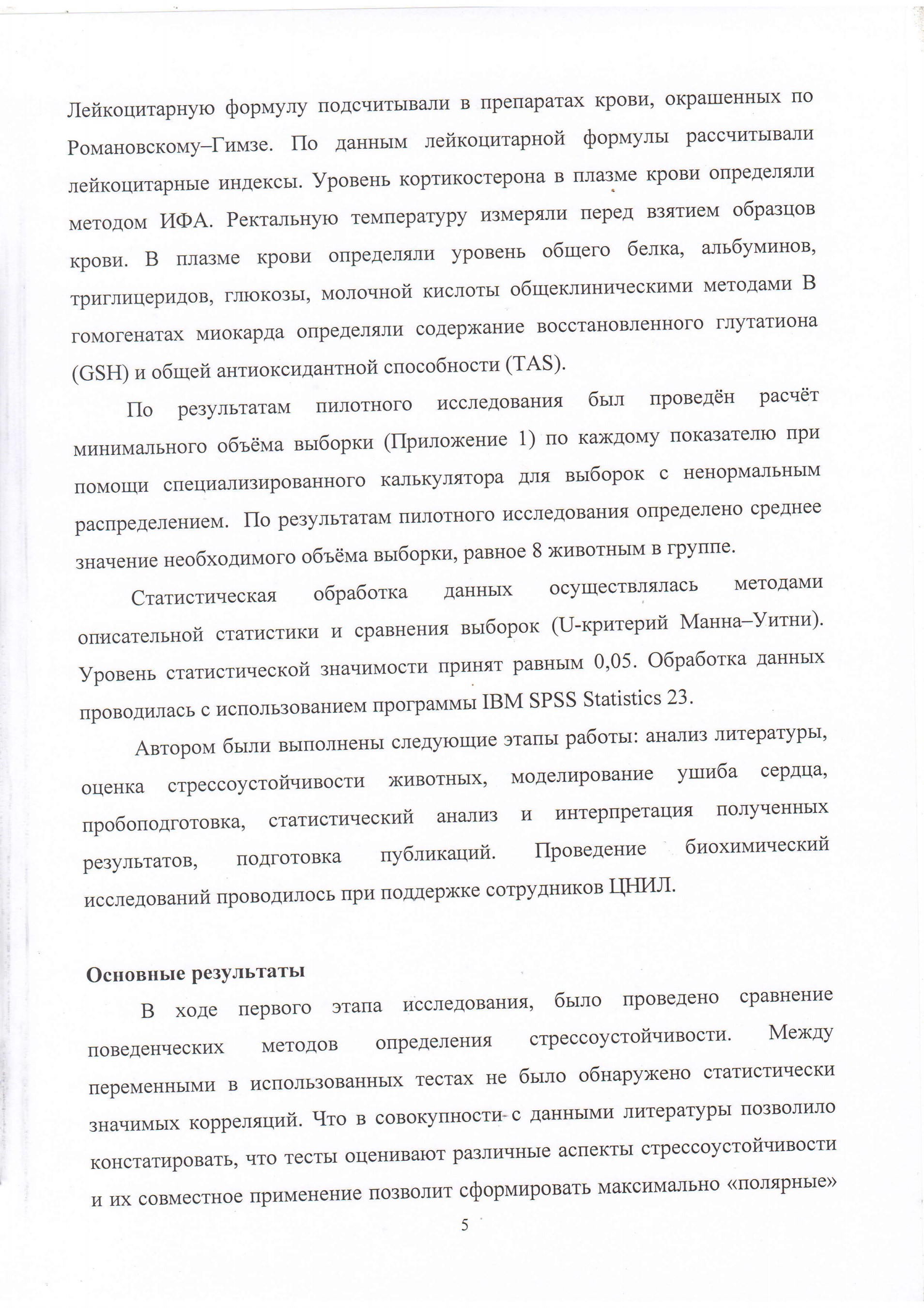 Лейкоцитарную формулу подсчитывали в препаратах крови, окрашенных по Романовскому–Гимзе. По данным лейкоцитарной формулы рассчитывали лейкоцитарные индексы. Уровень кортикостерона в плазме крови определяли методом ИФА. Ректальную температуру измеряли перед взятием образцов крови. В плазме крови определяли уровень общего белка, альбуминов, триглицеридов, глюкозы, молочной кислоты общеклиническими методами В гомогенатах миокарда определяли содержание восстановленного глутатиона (GSH) и общей антиоксидантной способности (TAS).

По результатам пилотного исследования был проведён расчёт минимального объёма выборки (Приложение 1) по каждому показателю при помощи специализированного калькулятора для выборок с ненормальным распределением. По результатам пилотного исследования определено среднее значение необходимого объёма выборки, равное 8 животным в группе.

Статистическая обработка данных осуществлялась методами описательной статистики и сравнения выборок (U-критерий Манна–Уитни). Уровень статистической значимости принят равным 0,05. Обработка данных проводилась с использованием программы IBM SPSS Statistics 23.

Автором были выполнены следующие этапы работы: анализ литературы, оценка стрессоустойчивости животных, моделирование ушиба сердца, пробоподготовка, статистический анализ и интерпретация полученных результатов, подготовка публикаций. Проведение биохимический исследований проводилось при поддержке сотрудников ЦНИЛ.

Основные результаты

В ходе первого этапа исследования, было проведено сравнение поведенческих методов определения стрессоустойчивости. Между переменными в использованных тестах не было обнаружено статистически значимых корреляций. Что в совокупности с данными литературы позволило констатировать, что тесты оценивают различные аспекты стрессоустойчивости и их совместное применение позволит сформировать максимально «полярные»

5